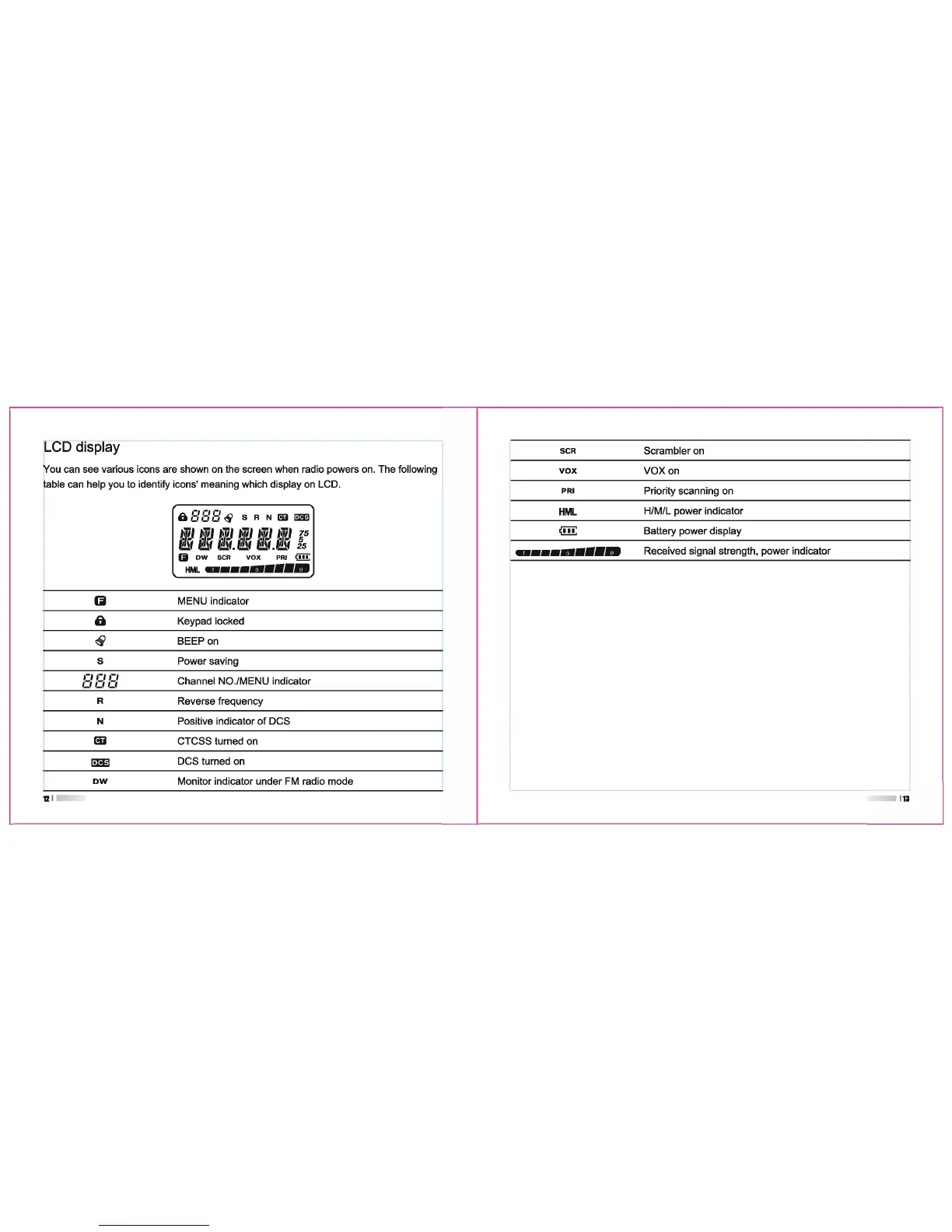 LCD display

You can see various icons are shown on the screen when radio powers on. The following table can help you to identify icons' meaning which display on LCD.

888 S R N CT DCS
75 5 25
F DW SCR VOX PRI
HML 1 5 9

| | |
|---|---|
| F | MENU indicator |
| | Keypad locked |
| | BEEP on |
| S | Power saving |
| 888 | Channel NO./MENU indicator |
| R | Reverse frequency |
| N | Positive indicator of DCS |
| CT | CTCSS turned on |
| DCS | DCS turned on |
| DW | Monitor indicator under FM radio mode |

12

| | |
|---|---|
| SCR | Scrambler on |
| VOX | VOX on |
| PRI | Priority scanning on |
| HML | H/M/L power indicator |
| | Battery power display |
| 1 5 9 | Received signal strength, power indicator |

13